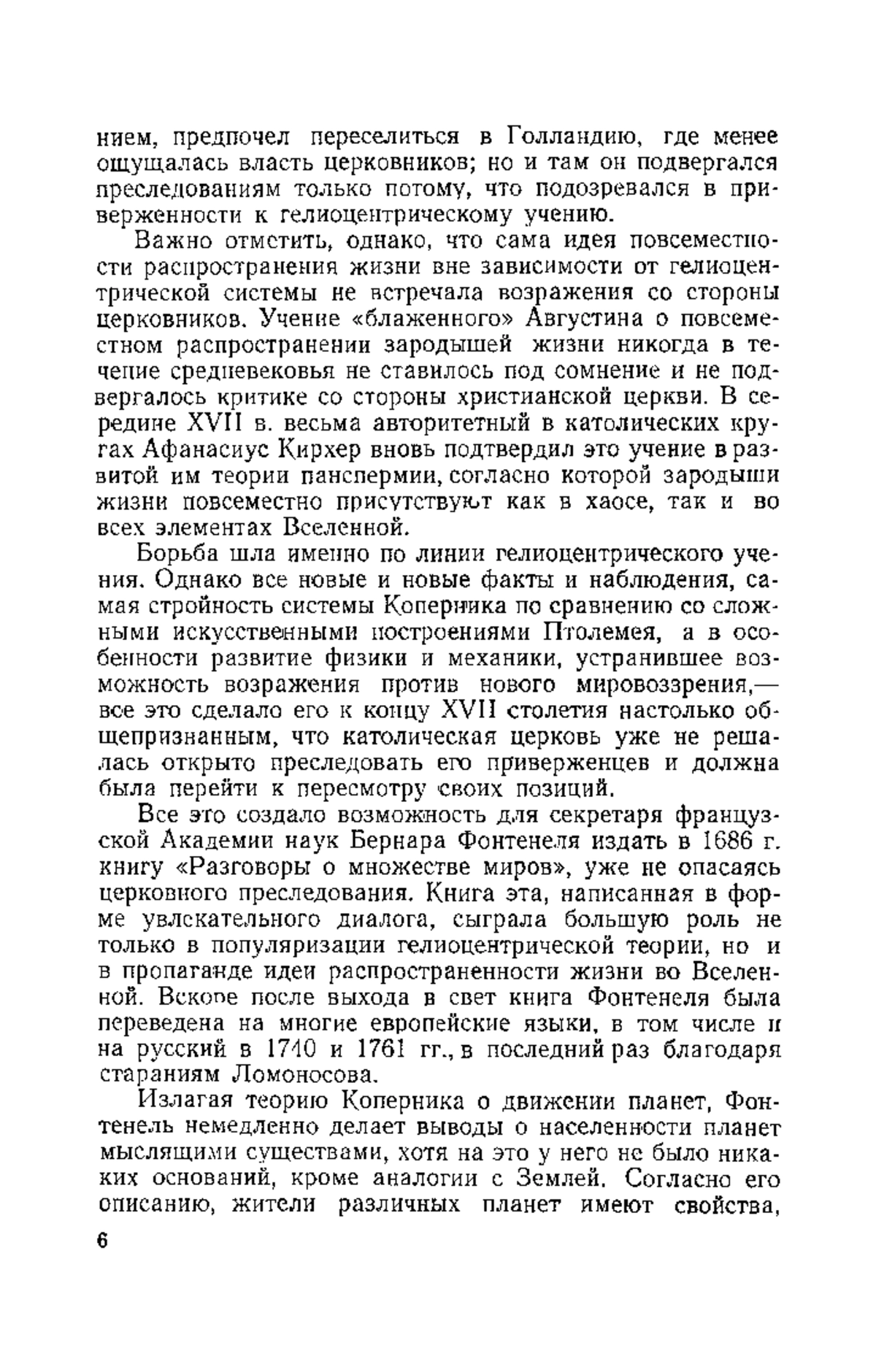 нием, предпочел переселиться в Голландию, где менее ощущалась власть церковников; но и там он подвергался преследованиям только потому, что подозревался в приверженности к гелиоцентрическому учению.

Важно отметить, однако, что сама идея повсеместности распространения жизни вне зависимости от гелиоцентрической системы не встречала возражения со стороны церковников. Учение «блаженного» Августина о повсеместном распространении зародышей жизни никогда в течение средневековья не ставилось под сомнение и не подвергалось критике со стороны христианской церкви. В середине XVII в. весьма авторитетный в католических кругах Афанасиус Кирхер вновь подтвердил это учение в развитой им теории панспермии, согласно которой зародыши жизни повсеместно присутствуют как в хаосе, так и во всех элементах Вселенной.

Борьба шла именно по линии гелиоцентрического учения. Однако все новые и новые факты и наблюдения, самая стройность системы Коперника по сравнению со сложными искусственными построениями Птолемея, а в особенности развитие физики и механики, устранившее возможность возражения против нового мировоззрения,— все это сделало его к концу XVII столетия настолько общепризнанным, что католическая церковь уже не решалась открыто преследовать его приверженцев и должна была перейти к пересмотру своих позиций.

Все это создало возможность для секретаря французской Академии наук Бернара Фонтенеля издать в 1686 г. книгу «Разговоры о множестве миров», уже не опасаясь церковного преследования. Книга эта, написанная в форме увлекательного диалога, сыграла большую роль не только в популяризации гелиоцентрической теории, но и в пропаганде идеи распространенности жизни во Вселенной. Вскоре после выхода в свет книга Фонтенеля была переведена на многие европейские языки, в том числе и на русский в 1740 и 1761 гг., в последний раз благодаря стараниям Ломоносова.

Излагая теорию Коперника о движении планет, Фонтенель немедленно делает выводы о населенности планет мыслящими существами, хотя на это у него не было никаких оснований, кроме аналогии с Землей. Согласно его описанию, жители различных планет имеют свойства,

6